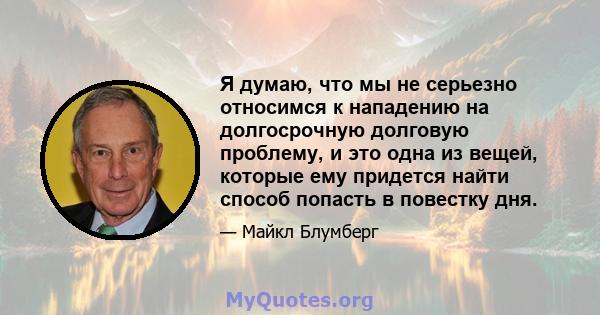 Я думаю, что мы не серьезно относимся к нападению на долгосрочную долговую проблему, и это одна из вещей, которые ему придется найти способ попасть в повестку дня.

— Майкл Блумберг

MyQuotes.org